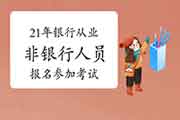 21年银行从业
非银行人员
报名参加考试